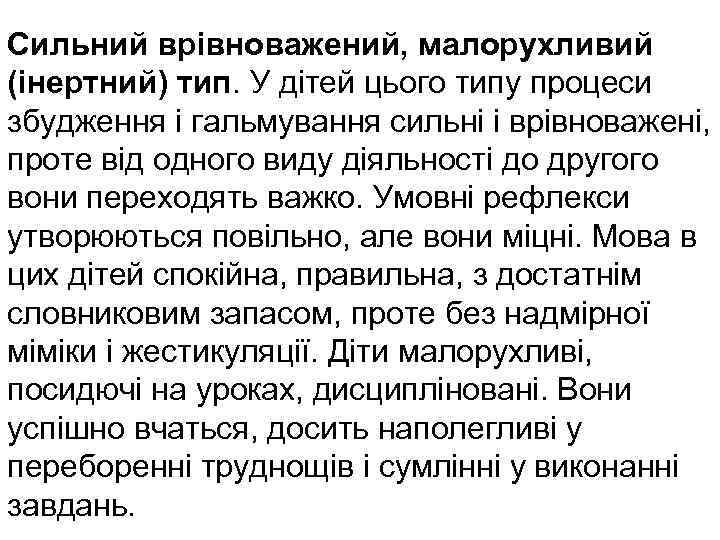 Сильний врівноважений, малорухливий (інертний) тип. У дітей цього типу процеси збудження і гальмування сильні і врівноважені, проте від одного виду діяльності до другого вони переходять важко. Умовні рефлекси утворюються повільно, але вони міцні. Мова в цих дітей спокійна, правильна, з достатнім словниковим запасом, проте без надмірної міміки і жестикуляції. Діти малорухливі, посидючі на уроках, дисципліновані. Вони успішно вчаться, досить наполегливі у переборенні труднощів і сумлінні у виконанні завдань.